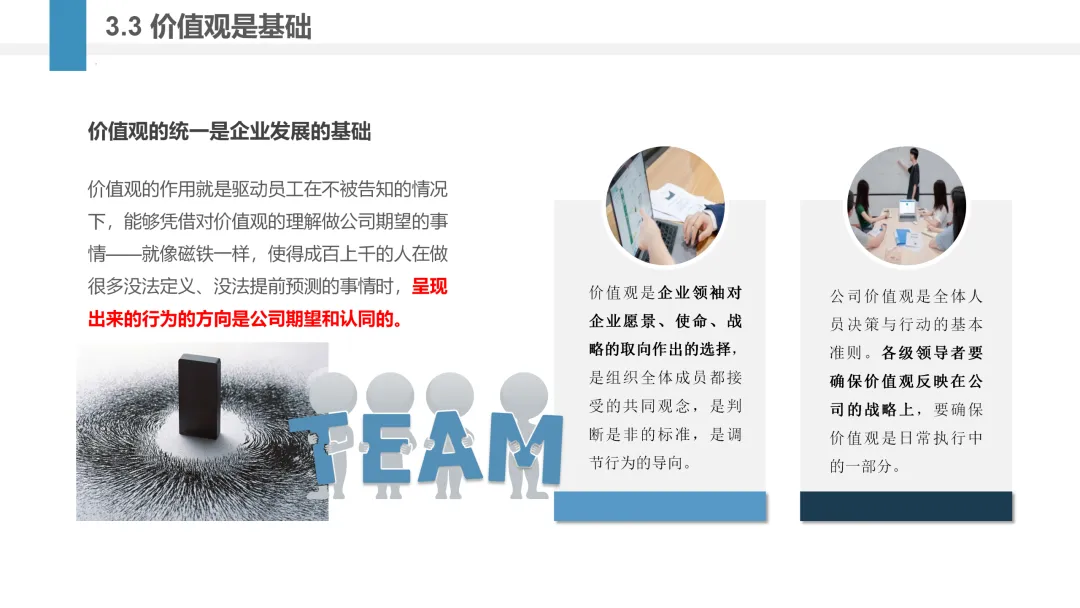 3.3 价值观是基础

价值观的统一是企业发展的基础

价值观的作用就是驱动员工在不被告知的情况下，能够凭借对价值观的理解做公司期望的事情——就像磁铁一样，使得成百上千的人在做很多没法定义、没法提前预测的事情时，呈现出来的行为的方向是公司期望和认同的。

TEAM

价值观是企业领袖对企业愿景、使命、战略的取向作出的选择，是组织全体成员都接受的共同观念，是判断是非的标准，是调节行为的导向。

公司价值观是全体人员决策与行动的基本准则。各级领导者要确保价值观反映在公司的战略上，要确保价值观是日常执行中的一部分。